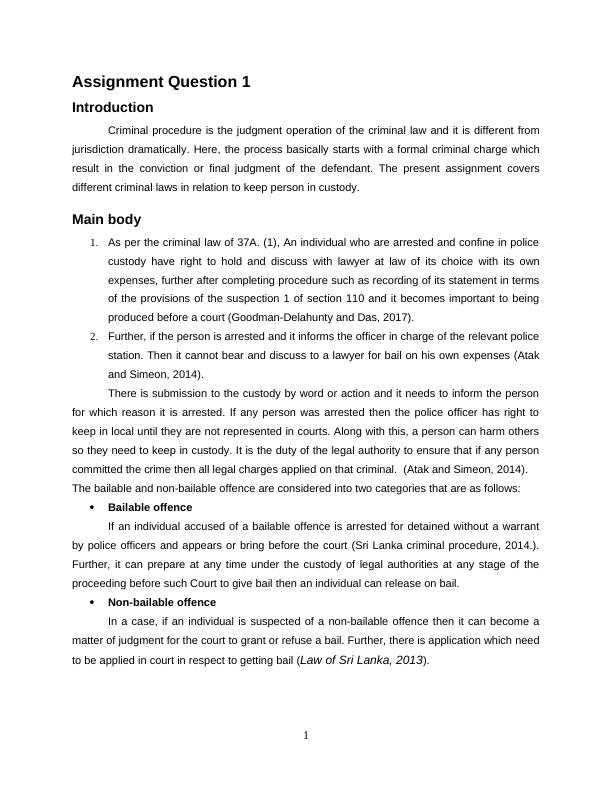 Assignment Question 1

Introduction

Criminal procedure is the judgment operation of the criminal law and it is different from jurisdiction dramatically. Here, the process basically starts with a formal criminal charge which result in the conviction or final judgment of the defendant. The present assignment covers different criminal laws in relation to keep person in custody.

Main body

1. As per the criminal law of 37A. (1), An individual who are arrested and confine in police custody have right to hold and discuss with lawyer at law of its choice with its own expenses, further after completing procedure such as recording of its statement in terms of the provisions of the suspection 1 of section 110 and it becomes important to being produced before a court (Goodman-Delahunty and Das, 2017).
2. Further, if the person is arrested and it informs the officer in charge of the relevant police station. Then it cannot bear and discuss to a lawyer for bail on his own expenses (Atak and Simeon, 2014).

There is submission to the custody by word or action and it needs to inform the person for which reason it is arrested. If any person was arrested then the police officer has right to keep in local until they are not represented in courts. Along with this, a person can harm others so they need to keep in custody. It is the duty of the legal authority to ensure that if any person committed the crime then all legal charges applied on that criminal. (Atak and Simeon, 2014).
The bailable and non-bailable offence are considered into two categories that are as follows:

• Bailable offence

If an individual accused of a bailable offence is arrested for detained without a warrant by police officers and appears or bring before the court (Sri Lanka criminal procedure, 2014.). Further, it can prepare at any time under the custody of legal authorities at any stage of the proceeding before such Court to give bail then an individual can release on bail.

• Non-bailable offence

In a case, if an individual is suspected of a non-bailable offence then it can become a matter of judgment for the court to grant or refuse a bail. Further, there is application which need to be applied in court in respect to getting bail (Law of Sri Lanka, 2013).

1